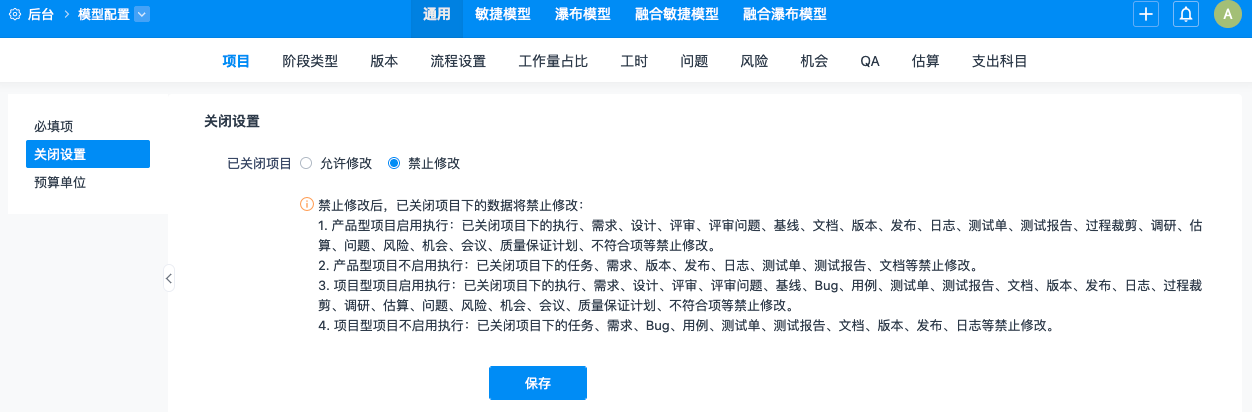 后台 > 模型配置

通用 敏捷模型 瀑布模型 融合敏捷模型 融合瀑布模型

A

项目 阶段类型 版本 流程设置 工作量占比 工时 问题 风险 机会 QA 估算 支出科目

必填项
关闭设置
预算单位

关闭设置

已关闭项目 允许修改 禁止修改

禁止修改后，已关闭项目下的数据将禁止修改：
1. 产品型项目启用执行：已关闭项目下的执行、需求、设计、评审、评审问题、基线、文档、版本、发布、日志、测试单、测试报告、过程裁剪、调研、估算、问题、风险、机会、会议、质量保证计划、不符合项等禁止修改。
2. 产品型项目不启用执行：已关闭项目下的任务、需求、版本、发布、日志、测试单、测试报告、文档等禁止修改。
3. 项目型项目启用执行：已关闭项目下的执行、需求、设计、评审、评审问题、基线、Bug、用例、测试单、测试报告、文档、版本、发布、日志、过程裁剪、调研、估算、问题、风险、机会、会议、质量保证计划、不符合项等禁止修改。
4. 项目型项目不启用执行：已关闭项目下的任务、需求、Bug、用例、测试单、测试报告、文档、版本、发布、日志等禁止修改。

保存